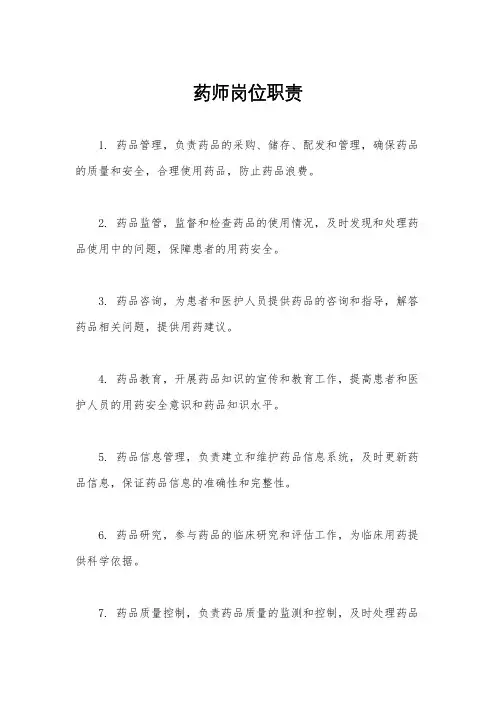 药师岗位职责

1. 药品管理，负责药品的采购、储存、配发和管理，确保药品的质量和安全，合理使用药品，防止药品浪费。

2. 药品监管，监督和检查药品的使用情况，及时发现和处理药品使用中的问题，保障患者的用药安全。

3. 药品咨询，为患者和医护人员提供药品的咨询和指导，解答药品相关问题，提供用药建议。

4. 药品教育，开展药品知识的宣传和教育工作，提高患者和医护人员的用药安全意识和药品知识水平。

5. 药品信息管理，负责建立和维护药品信息系统，及时更新药品信息，保证药品信息的准确性和完整性。

6. 药品研究，参与药品的临床研究和评估工作，为临床用药提供科学依据。

7. 药品质量控制，负责药品质量的监测和控制，及时处理药品